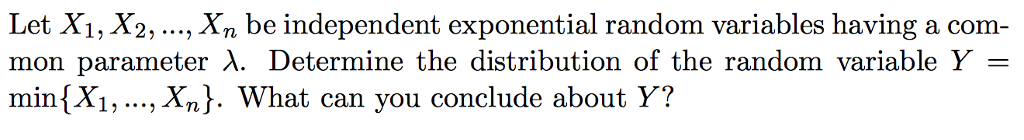 Let $X_1, X_2, ..., X_n$ be independent exponential random variables having a common parameter $\lambda$. Determine the distribution of the random variable $Y = \min\{X_1, ..., X_n\}$. What can you conclude about $Y$?